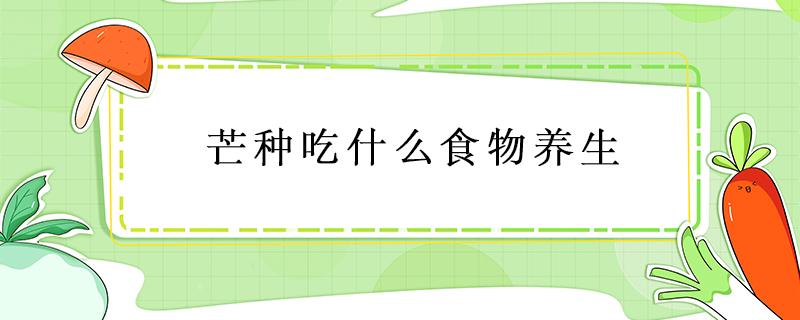 芒种吃什么食物养生